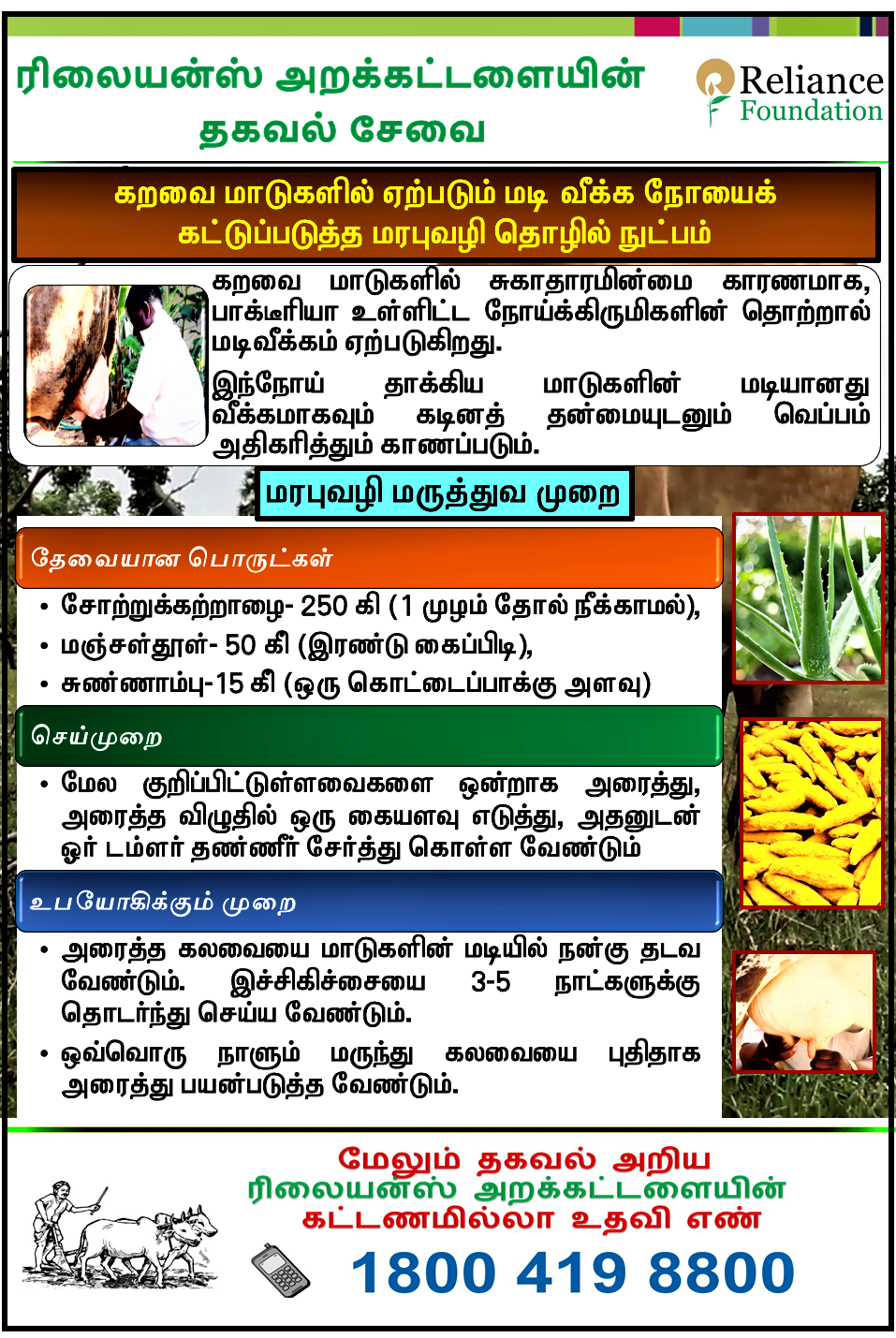 ரிலையன்ஸ் அறக்கட்டளையின் தகவல் சேவை

Reliance Foundation

கறவை மாடுகளில் ஏற்படும் மடி வீக்க நோயைக் கட்டுப்படுத்த மரபுவழி தொழில் நுட்பம்

கறவை மாடுகளில் சுகாதாரமின்மை காரணமாக, பாக்டீரியா உள்ளிட்ட நோய்க்கிருமிகளின் தொற்றால் மடிவீக்கம் ஏற்படுகிறது.

இந்நோய் தாக்கிய மாடுகளின் மடியானது வீக்கமாகவும் கடினத் தன்மையுடனும் வெப்பம் அதிகரித்தும் காணப்படும்.

மரபுவழி மருத்துவ முறை

தேவையான பொருட்கள்

• சோற்றுக்கற்றாழை- 250 கி (1 முழம் தோல் நீக்காமல்),
• மஞ்சள்தூள்- 50 கி (இரண்டு கைப்பிடி),
• சுண்ணாம்பு-15 கி (ஒரு கொட்டைப்பாக்கு அளவு)

செய்முறை

• மேல குறிப்பிட்டுள்ளவைகளை ஒன்றாக அரைத்து, அரைத்த விழுதில் ஒரு கையளவு எடுத்து, அதனுடன் ஓர் டம்ளர் தண்ணீர் சேர்த்து கொள்ள வேண்டும்

உபயோகிக்கும் முறை

• அரைத்த கலவையை மாடுகளின் மடியில் நன்கு தடவ வேண்டும். இச்சிகிச்சையை 3-5 நாட்களுக்கு தொடர்ந்து செய்ய வேண்டும்.
• ஒவ்வொரு நாளும் மருந்து கலவையை புதிதாக அரைத்து பயன்படுத்த வேண்டும்.

மேலும் தகவல் அறிய
ரிலையன்ஸ் அறக்கட்டளையின்
கட்டணமில்லா உதவி எண்

1800 419 8800